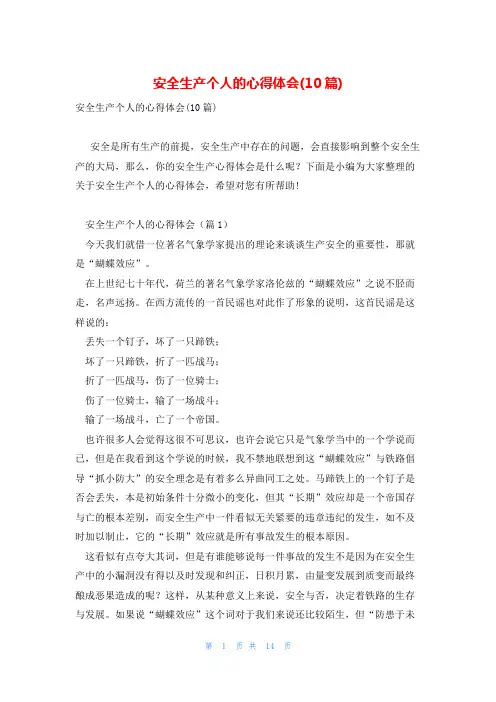 安全生产个人的心得体会(10篇)

安全生产个人的心得体会(10篇)

安全是所有生产的前提，安全生产中存在的问题，会直接影响到整个安全生产的大局，那么，你的安全生产心得体会是什么呢？下面是小编为大家整理的关于安全生产个人的心得体会，希望对您有所帮助！

安全生产个人的心得体会（篇1）

今天我们就借一位著名气象学家提出的理论来谈谈生产安全的重要性，那就是“蝴蝶效应”。

在上世纪七十年代，荷兰的著名气象学家洛伦兹的“蝴蝶效应”之说不胫而走，名声远扬。在西方流传的一首民谣也对此作了形象的说明，这首民谣是这样说的：

丢失一个钉子，坏了一只蹄铁；

坏了一只蹄铁，折了一匹战马；

折了一匹战马，伤了一位骑士；

伤了一位骑士，输了一场战斗；

输了一场战斗，亡了一个帝国。

也许很多人会觉得这很不可思议，也许会说它只是气象学当中的一个学说而已，但是在我看到这个学说的时候，我不禁地联想到这“蝴蝶效应”与铁路倡导“抓小防大”的安全理念是有着多么异曲同工之处。马蹄铁上的一个钉子是否会丢失，本是初始条件十分微小的变化，但其“长期”效应却是一个帝国存与亡的根本差别，而安全生产中一件看似无关紧要的违章违纪的发生，如不及时加以制止，它的“长期”效应就是所有事故发生的根本原因。

这看似有点夸大其词，但是有谁能够说每一件事故的发生不是因为在安全生产中的小漏洞没有得以及时发现和纠正，日积月累，由量变发展到质变而最终酿成恶果造成的呢？这样，从某种意义上来说，安全与否，决定着铁路的生存与发展。如果说“蝴蝶效应”这个词对于我们来说还比较陌生，但“防患于未

第 1 页 共 14 页